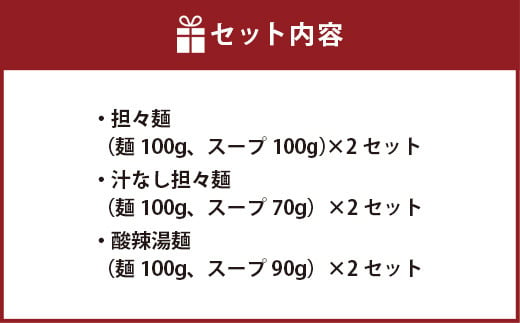 セット内容

・担々麺
（麺 100g、スープ 100g)×2 セット

・汁なし担々麺
（麺 100g、スープ 70g）×2 セット

・酸辣湯麺
（麺 100g、スープ 90g）×2 セット